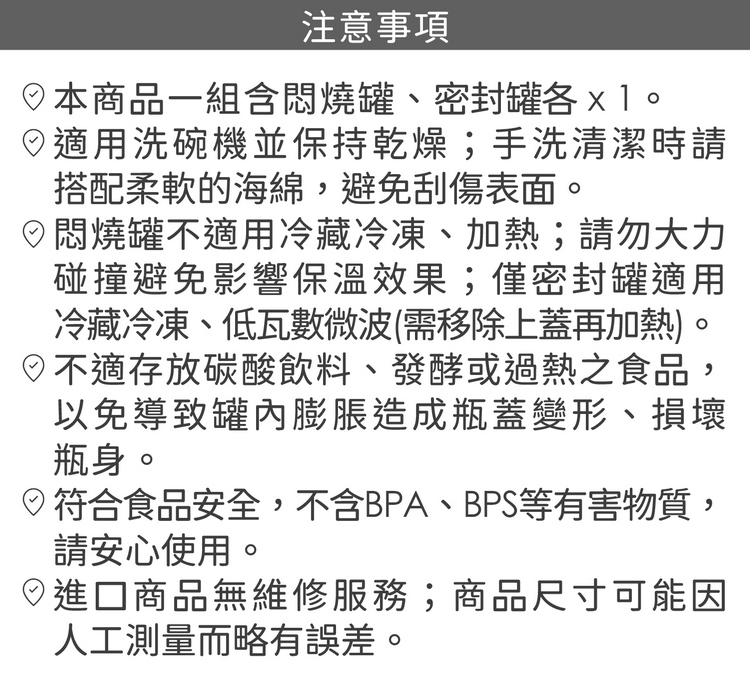 注意事項

本商品一組含悶燒罐、密封罐各 x 1。

適用洗碗機並保持乾燥；手洗清潔時請搭配柔軟的海綿，避免刮傷表面。

悶燒罐不適用冷藏冷凍、加熱；請勿大力碰撞避免影響保溫效果；僅密封罐適用冷藏冷凍、低瓦數微波(需移除上蓋再加熱)。

不適存放碳酸飲料、發酵或過熱之食品，以免導致罐內膨脹造成瓶蓋變形、損壞瓶身。

符合食品安全，不含BPA、BPS等有害物質，請安心使用。

進口商品無維修服務；商品尺寸可能因人工測量而略有誤差。